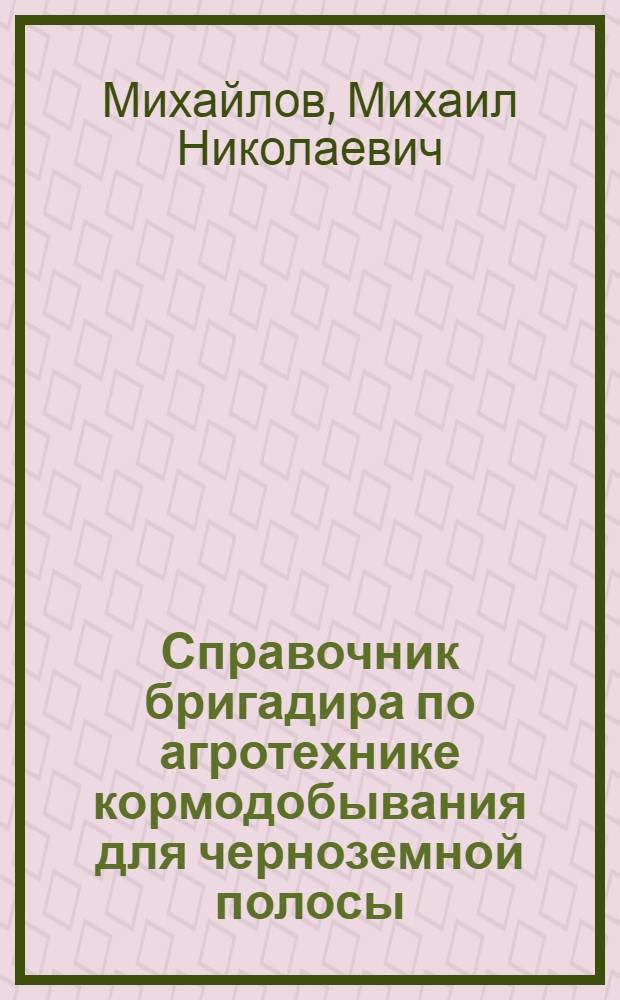 Михайлов, Михаил Николаевич

Справочник бригадира по агротехнике кормодобывания для черноземной полосы